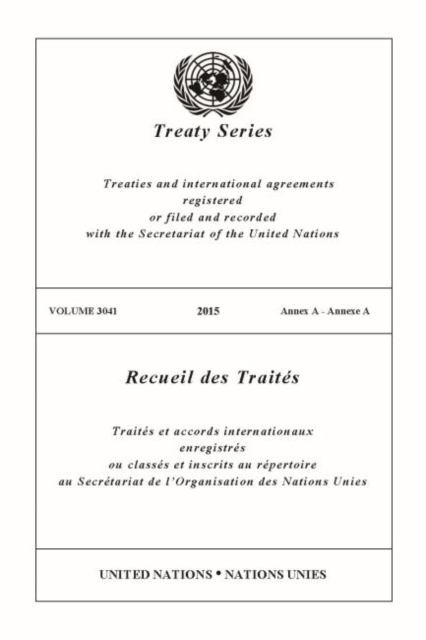 Treaty Series

Treaties and international agreements registered or filed and recorded with the Secretariat of the United Nations

VOLUME 3041 2015 Annex A - Annexe A

Recueil des Traités

Traités et accords internationaux enregistrés ou classés et inscrits au répertoire au Secrétariat de l'Organisation des Nations Unies

UNITED NATIONS • NATIONS UNIES